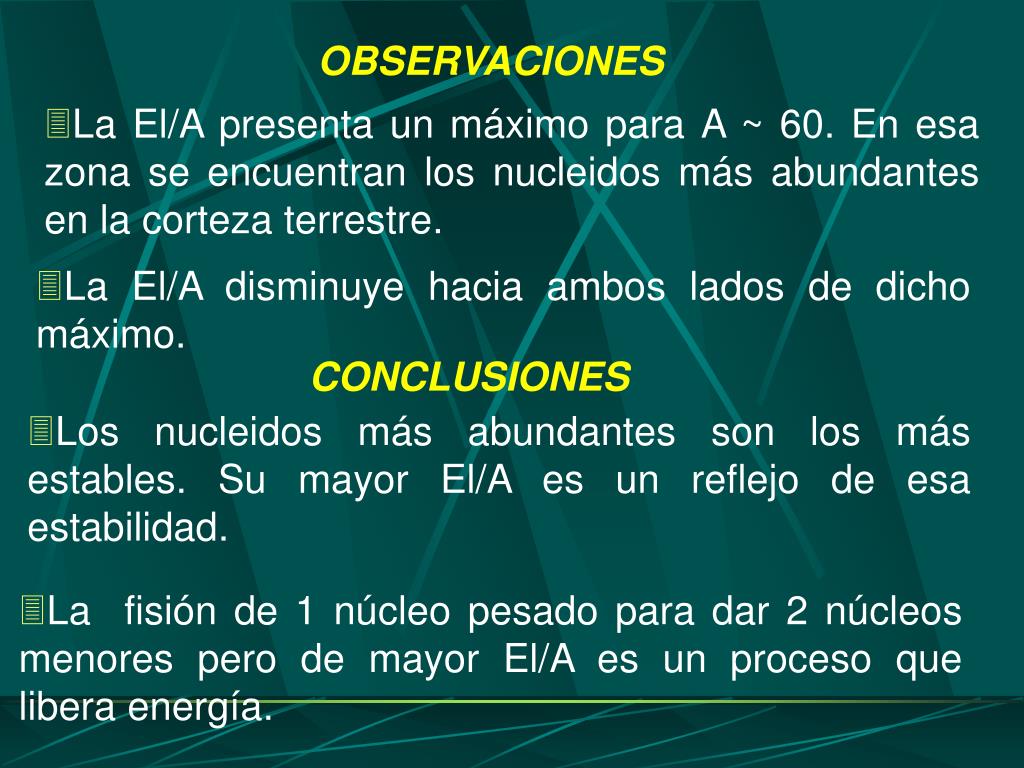 OBSERVACIONES

La El/A presenta un máximo para A ~ 60. En esa zona se encuentran los nucleidos más abundantes en la corteza terrestre.

La El/A disminuye hacia ambos lados de dicho máximo.

CONCLUSIONES

Los nucleidos más abundantes son los más estables. Su mayor El/A es un reflejo de esa estabilidad.

La fisión de 1 núcleo pesado para dar 2 núcleos menores pero de mayor El/A es un proceso que libera energía.